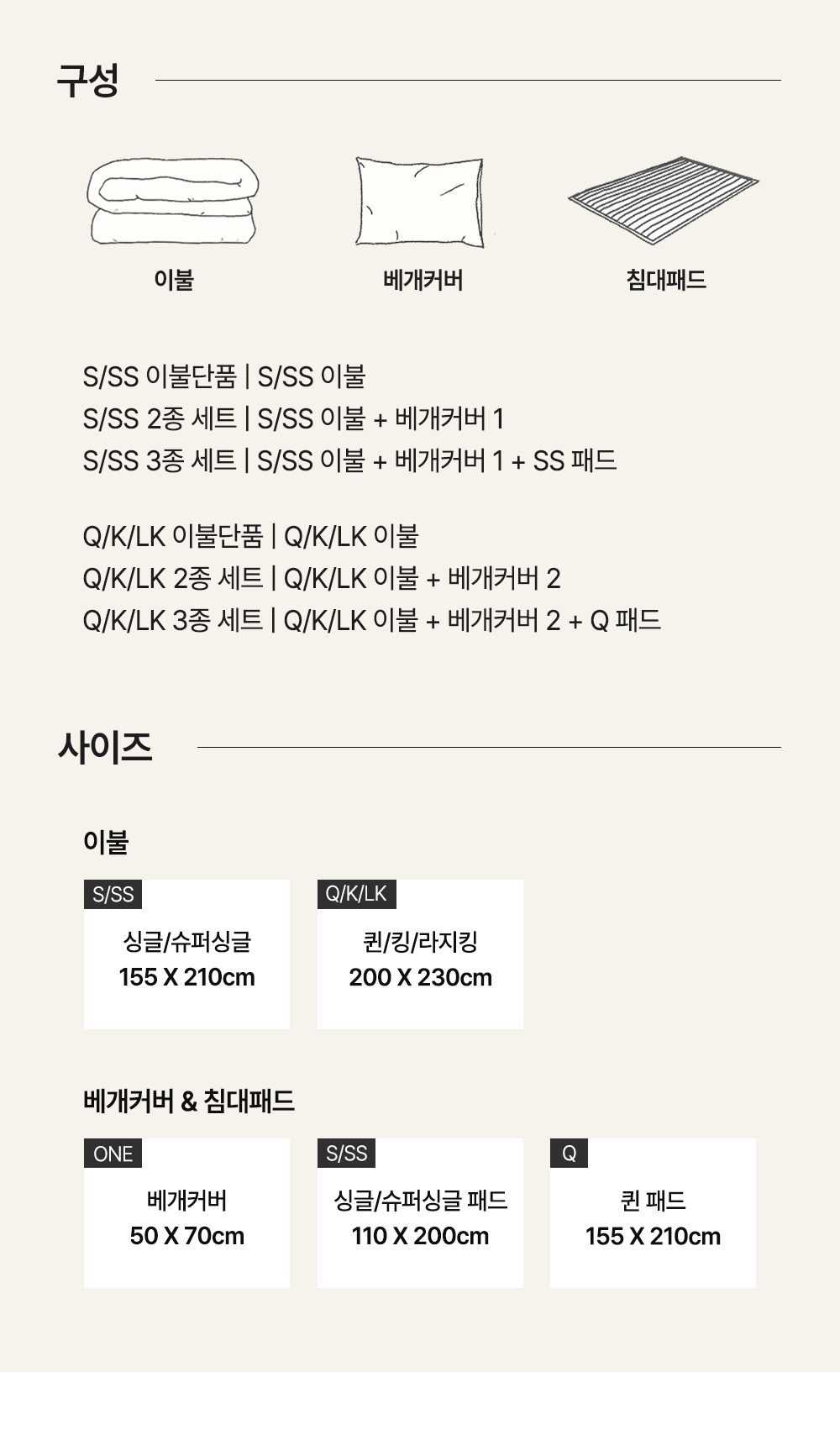 구성

이불

베개커버

침대패드

S/SS 이불단품 | S/SS 이불
S/SS 2종 세트 | S/SS 이불 + 베개커버 1
S/SS 3종 세트 | S/SS 이불 + 베개커버 1 + SS 패드

Q/K/LK 이불단품 | Q/K/LK 이불
Q/K/LK 2종 세트 | Q/K/LK 이불 + 베개커버 2
Q/K/LK 3종 세트 | Q/K/LK 이불 + 베개커버 2 + Q 패드

사이즈

이불

S/SS
싱글/슈퍼싱글
155 X 210cm

Q/K/LK
퀸/킹/라지킹
200 X 230cm

베개커버 & 침대패드

ONE
베개커버
50 X 70cm

S/SS
싱글/슈퍼싱글 패드
110 X 200cm

Q
퀸 패드
155 X 210cm